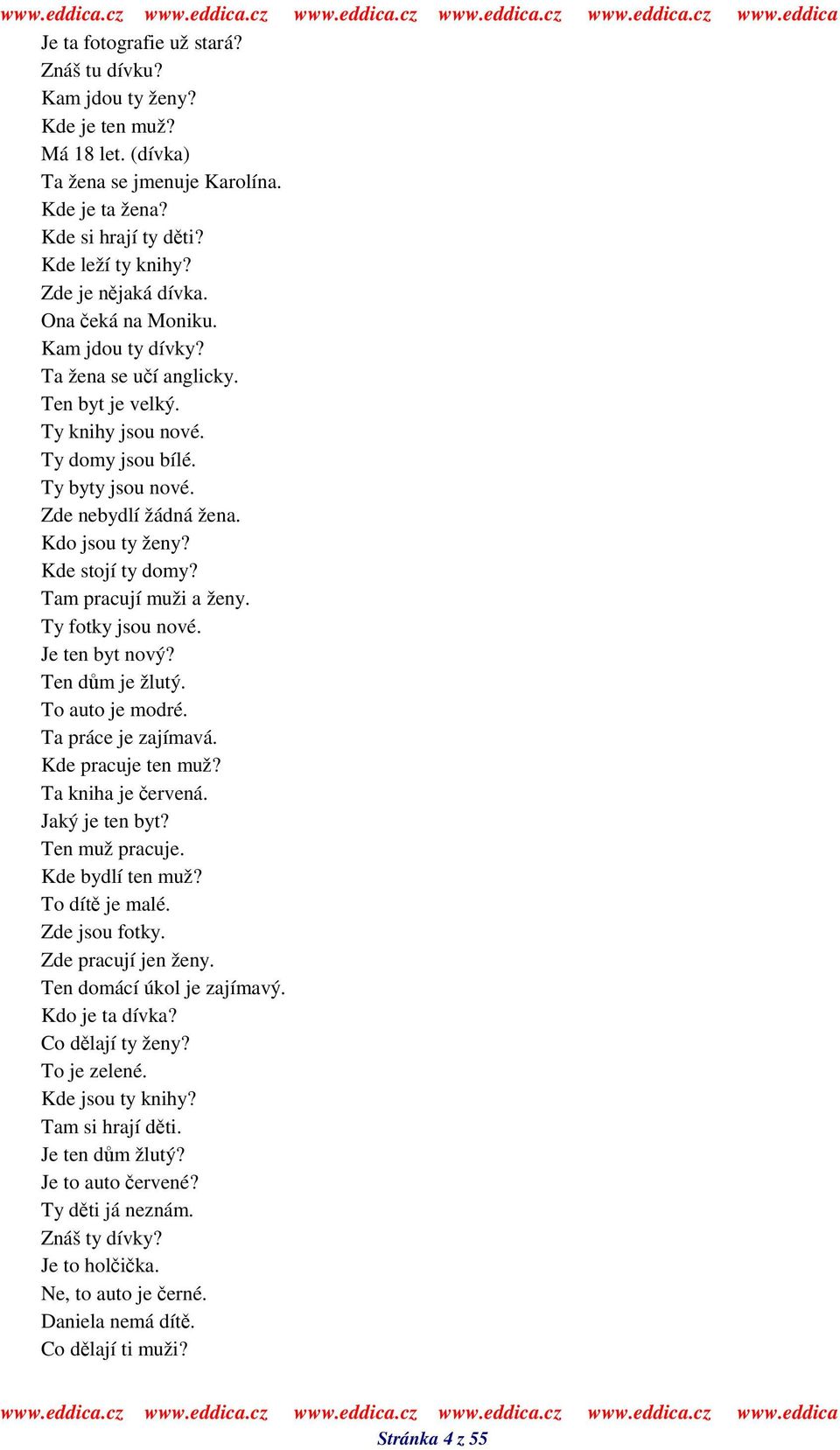 www.eddica.cz www.eddica.cz www.eddica.cz www.eddica.cz www.eddica.cz www.eddica

Je ta fotografie už stará?
Znáš tu dívku?
Kam jdou ty ženy?
Kde je ten muž?
Má 18 let. (dívka)
Ta žena se jmenuje Karolína.
Kde je ta žena?
Kde si hrají ty děti?
Kde leží ty knihy?
Zde je nějaká dívka.
Ona čeká na Moniku.
Kam jdou ty dívky?
Ta žena se učí anglicky.
Ten byt je velký.
Ty knihy jsou nové.
Ty domy jsou bílé.
Ty byty jsou nové.
Zde nebydlí žádná žena.
Kdo jsou ty ženy?
Kde stojí ty domy?
Tam pracují muži a ženy.
Ty fotky jsou nové.
Je ten byt nový?
Ten dům je žlutý.
To auto je modré.
Ta práce je zajímavá.
Kde pracuje ten muž?
Ta kniha je červená.
Jaký je ten byt?
Ten muž pracuje.
Kde bydlí ten muž?
To dítě je malé.
Zde jsou fotky.
Zde pracují jen ženy.
Ten domácí úkol je zajímavý.
Kdo je ta dívka?
Co dělají ty ženy?
To je zelené.
Kde jsou ty knihy?
Tam si hrají děti.
Je ten dům žlutý?
Je to auto červené?
Ty děti já neznám.
Znáš ty dívky?
Je to holčička.
Ne, to auto je černé.
Daniela nemá dítě.
Co dělají ti muži?

www.eddica.cz www.eddica.cz www.eddica.cz www.eddica.cz www.eddica.cz www.eddica
Stránka 4 z 55